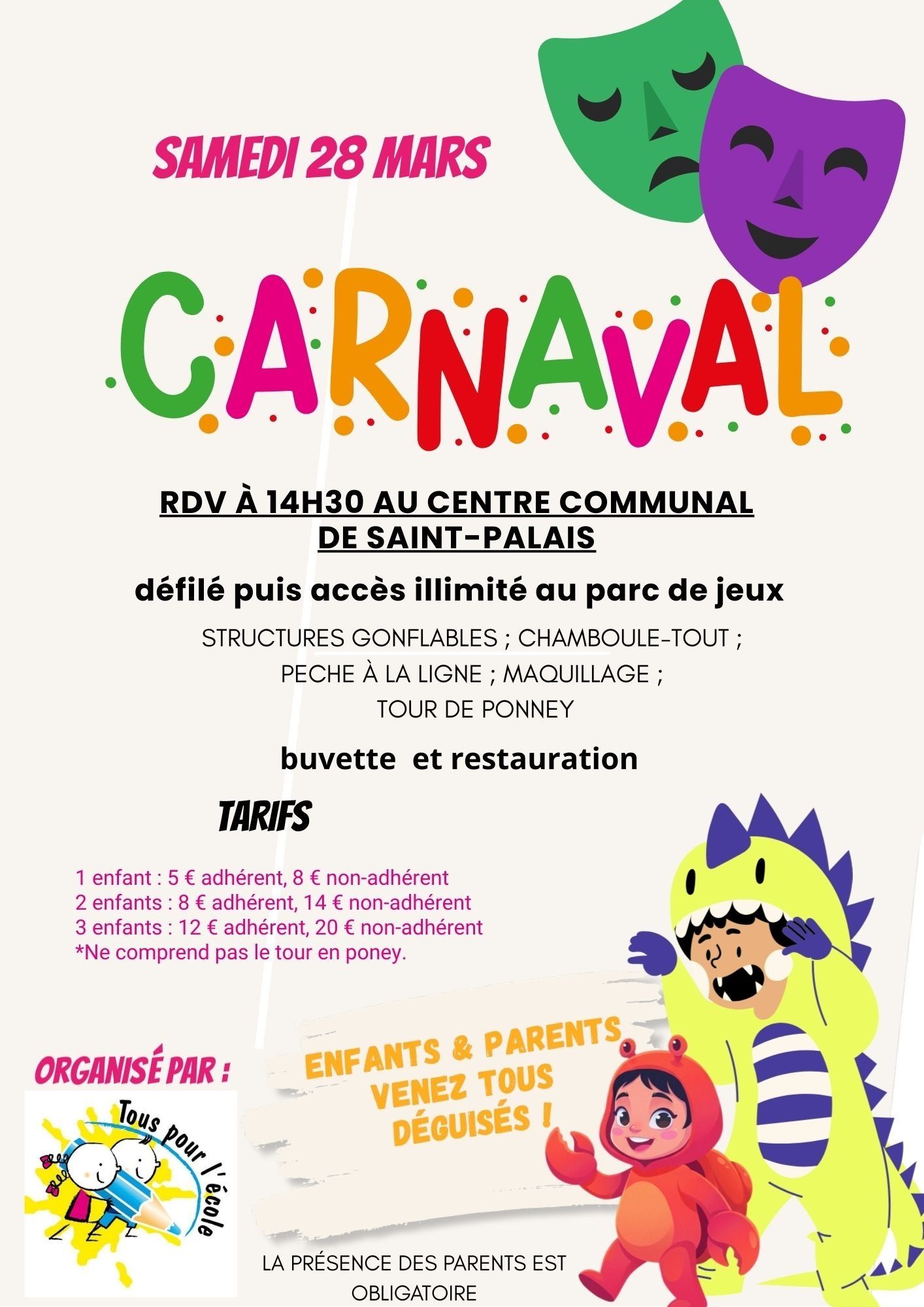 SAMEDI 28 MARS

CARNAVAL

RDV À 14H30 AU CENTRE COMMUNAL DE SAINT-PALAIS

défilé puis accès illimité au parc de jeux

STRUCTURES GONFLABLES ; CHAMBOULE-TOUT ;
PECHE À LA LIGNE ; MAQUILLAGE ;
TOUR DE PONNEY

buvette  et restauration

TARIFS

1 enfant : 5 € adhérent, 8 € non-adhérent
2 enfants : 8 € adhérent, 14 € non-adhérent
3 enfants : 12 € adhérent, 20 € non-adhérent
*Ne comprend pas le tour en poney.

ORGANISÉ PAR :

Tous pour l'école

ENFANTS & PARENTS
VENEZ TOUS
DÉGUISÉS !

LA PRÉSENCE DES PARENTS EST OBLIGATOIRE